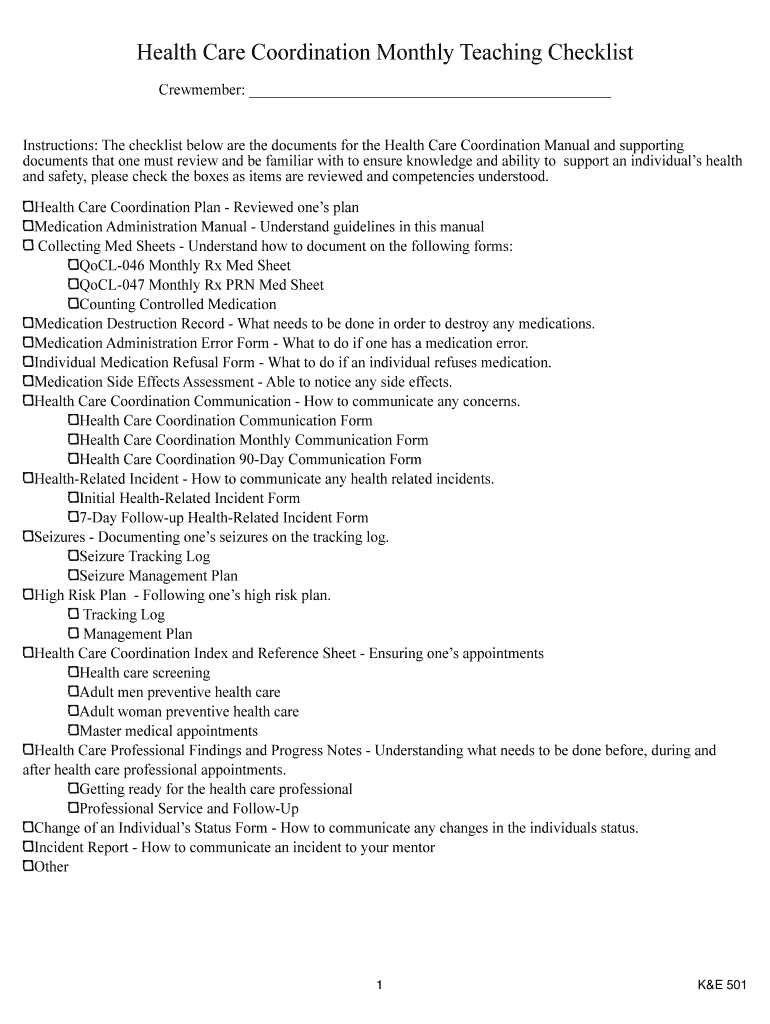 Health Care Coordination Monthly Teaching Checklist

Crewmember: _______________________________________________

Instructions: The checklist below are the documents for the Health Care Coordination Manual and supporting documents that one must review and be familiar with to ensure knowledge and ability to support an individual's health and safety, please check the boxes as items are reviewed and competencies understood.

☐Health Care Coordination Plan - Reviewed one's plan
☐Medication Administration Manual - Understand guidelines in this manual
☐ Collecting Med Sheets - Understand how to document on the following forms:
☐QoCL-046 Monthly Rx Med Sheet
☐QoCL-047 Monthly Rx PRN Med Sheet
☐Counting Controlled Medication
☐Medication Destruction Record - What needs to be done in order to destroy any medications.
☐Medication Administration Error Form - What to do if one has a medication error.
☐Individual Medication Refusal Form - What to do if an individual refuses medication.
☐Medication Side Effects Assessment - Able to notice any side effects.
☐Health Care Coordination Communication - How to communicate any concerns.
☐Health Care Coordination Communication Form
☐Health Care Coordination Monthly Communication Form
☐Health Care Coordination 90-Day Communication Form
☐Health-Related Incident - How to communicate any health related incidents.
☐Initial Health-Related Incident Form
☐7-Day Follow-up Health-Related Incident Form
☐Seizures - Documenting one's seizures on the tracking log.
☐Seizure Tracking Log
☐Seizure Management Plan
☐High Risk Plan - Following one's high risk plan.
☐ Tracking Log
☐ Management Plan
☐Health Care Coordination Index and Reference Sheet - Ensuring one's appointments
☐Health care screening
☐Adult men preventive health care
☐Adult woman preventive health care
☐Master medical appointments
☐Health Care Professional Findings and Progress Notes - Understanding what needs to be done before, during and after health care professional appointments.
☐Getting ready for the health care professional
☐Professional Service and Follow-Up
☐Change of an Individual's Status Form - How to communicate any changes in the individuals status.
☐Incident Report - How to communicate an incident to your mentor
☐Other

1

K&E 501